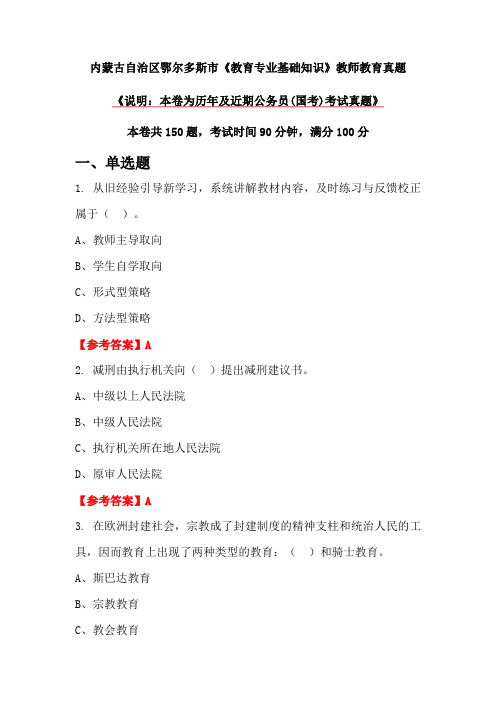 内蒙古自治区鄂尔多斯市《教育专业基础知识》教师教育真题

《说明：本卷为历年及近期公务员(国考)考试真题》

本卷共 150 题，考试时间 90 分钟，满分 100 分

一、单选题

1. 从旧经验引导新学习，系统讲解教材内容，及时练习与反馈校正属于（ ）。

A、教师主导取向

B、学生自学取向

C、形式型策略

D、方法型策略

【参考答案】A

2. 减刑由执行机关向（ ）提出减刑建议书。

A、中级以上人民法院

B、中级人民法院

C、执行机关所在地人民法院

D、原审人民法院

【参考答案】A

3. 在欧洲封建社会，宗教成了封建制度的精神支柱和统治人民的工具，因而教育上出现了两种类型的教育：（ ）和骑士教育。

A、斯巴达教育

B、宗教教育

C、教会教育